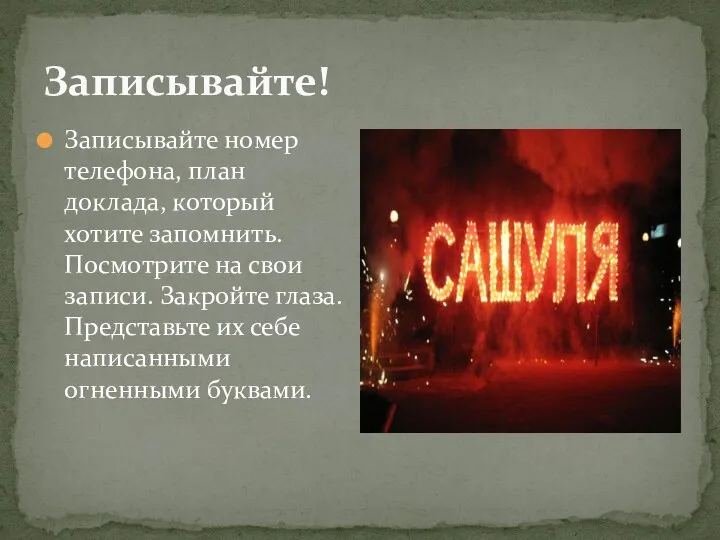 Записывайте!

Записывайте номер телефона, план доклада, который хотите запомнить. Посмотрите на свои записи. Закройте глаза. Представьте их себе написанными огненными буквами.

САШУЛЯ